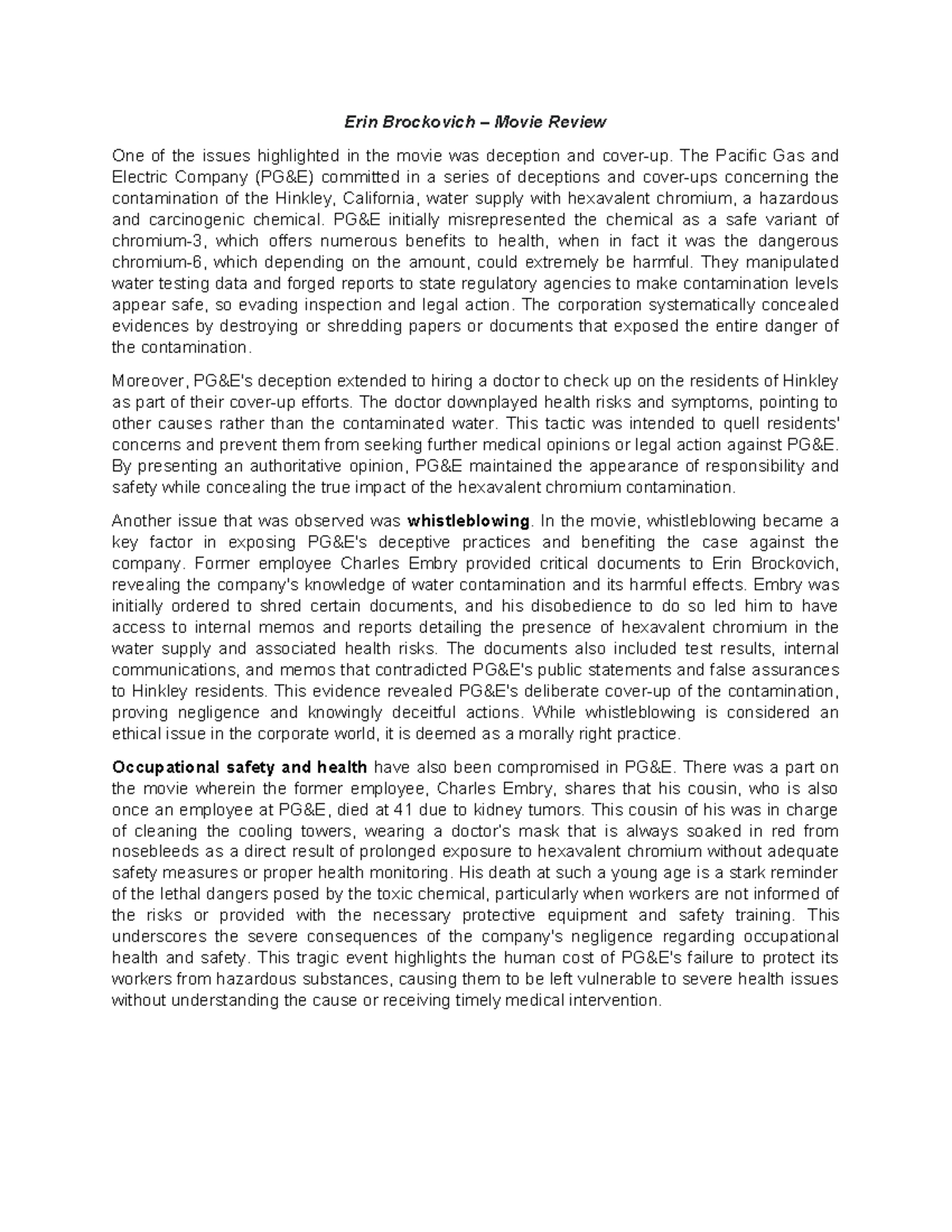 Erin Brockovich – Movie Review

One of the issues highlighted in the movie was deception and cover-up. The Pacific Gas and Electric Company (PG&E) committed in a series of deceptions and cover-ups concerning the contamination of the Hinkley, California, water supply with hexavalent chromium, a hazardous and carcinogenic chemical. PG&E initially misrepresented the chemical as a safe variant of chromium-3, which offers numerous benefits to health, when in fact it was the dangerous chromium-6, which depending on the amount, could extremely be harmful. They manipulated water testing data and forged reports to state regulatory agencies to make contamination levels appear safe, so evading inspection and legal action. The corporation systematically concealed evidences by destroying or shredding papers or documents that exposed the entire danger of the contamination.

Moreover, PG&E's deception extended to hiring a doctor to check up on the residents of Hinkley as part of their cover-up efforts. The doctor downplayed health risks and symptoms, pointing to other causes rather than the contaminated water. This tactic was intended to quell residents' concerns and prevent them from seeking further medical opinions or legal action against PG&E. By presenting an authoritative opinion, PG&E maintained the appearance of responsibility and safety while concealing the true impact of the hexavalent chromium contamination.

Another issue that was observed was whistleblowing. In the movie, whistleblowing became a key factor in exposing PG&E's deceptive practices and benefiting the case against the company. Former employee Charles Embry provided critical documents to Erin Brockovich, revealing the company's knowledge of water contamination and its harmful effects. Embry was initially ordered to shred certain documents, and his disobedience to do so led him to have access to internal memos and reports detailing the presence of hexavalent chromium in the water supply and associated health risks. The documents also included test results, internal communications, and memos that contradicted PG&E's public statements and false assurances to Hinkley residents. This evidence revealed PG&E's deliberate cover-up of the contamination, proving negligence and knowingly deceitful actions. While whistleblowing is considered an ethical issue in the corporate world, it is deemed as a morally right practice.

Occupational safety and health have also been compromised in PG&E. There was a part on the movie wherein the former employee, Charles Embry, shares that his cousin, who is also once an employee at PG&E, died at 41 due to kidney tumors. This cousin of his was in charge of cleaning the cooling towers, wearing a doctor's mask that is always soaked in red from nosebleeds as a direct result of prolonged exposure to hexavalent chromium without adequate safety measures or proper health monitoring. His death at such a young age is a stark reminder of the lethal dangers posed by the toxic chemical, particularly when workers are not informed of the risks or provided with the necessary protective equipment and safety training. This underscores the severe consequences of the company's negligence regarding occupational health and safety. This tragic event highlights the human cost of PG&E's failure to protect its workers from hazardous substances, causing them to be left vulnerable to severe health issues without understanding the cause or receiving timely medical intervention.